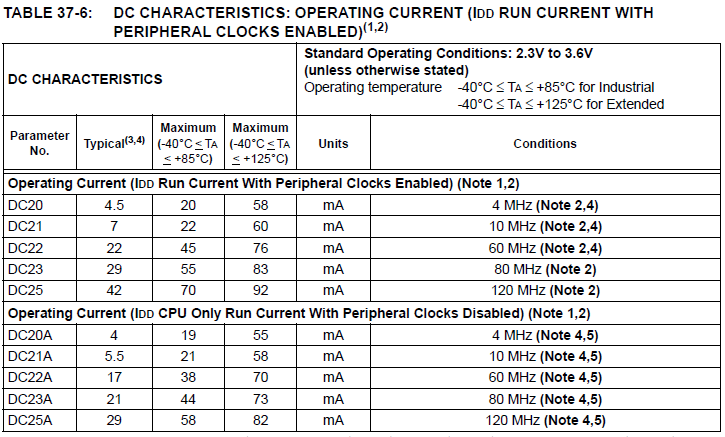 TABLE 37-6: DC CHARACTERISTICS: OPERATING CURRENT (IDD RUN CURRENT WITH PERIPHERAL CLOCKS ENABLED)$^{(1,2)}$

| DC CHARACTERISTICS | | | | Standard Operating Conditions: 2.3V to 3.6V (unless otherwise stated) Operating temperature -40°C ≤ TA ≤ +85°C for Industrial -40°C ≤ TA ≤ +125°C for Extended | |
|---|---|---|---|---|---|
| Parameter No. | Typical$^{(3,4)}$ | Maximum (-40°C ≤ TA ≤ +85°C) | Maximum (-40°C ≤ TA ≤ +125°C) | Units | Conditions |
| Operating Current (IDD Run Current With Peripheral Clocks Enabled) (Note 1,2) | | | | | |
| DC20 | 4.5 | 20 | 58 | mA | 4 MHz (Note 2,4) |
| DC21 | 7 | 22 | 60 | mA | 10 MHz (Note 2,4) |
| DC22 | 22 | 45 | 76 | mA | 60 MHz (Note 2,4) |
| DC23 | 29 | 55 | 83 | mA | 80 MHz (Note 2) |
| DC25 | 42 | 70 | 92 | mA | 120 MHz (Note 2) |
| Operating Current (IDD CPU Only Run Current With Peripheral Clocks Disabled) (Note 1,2) | | | | | |
| DC20A | 4 | 19 | 55 | mA | 4 MHz (Note 4,5) |
| DC21A | 5.5 | 21 | 58 | mA | 10 MHz (Note 4,5) |
| DC22A | 17 | 38 | 70 | mA | 60 MHz (Note 4,5) |
| DC23A | 21 | 44 | 73 | mA | 80 MHz (Note 4,5) |
| DC25A | 29 | 58 | 82 | mA | 120 MHz (Note 4,5) |